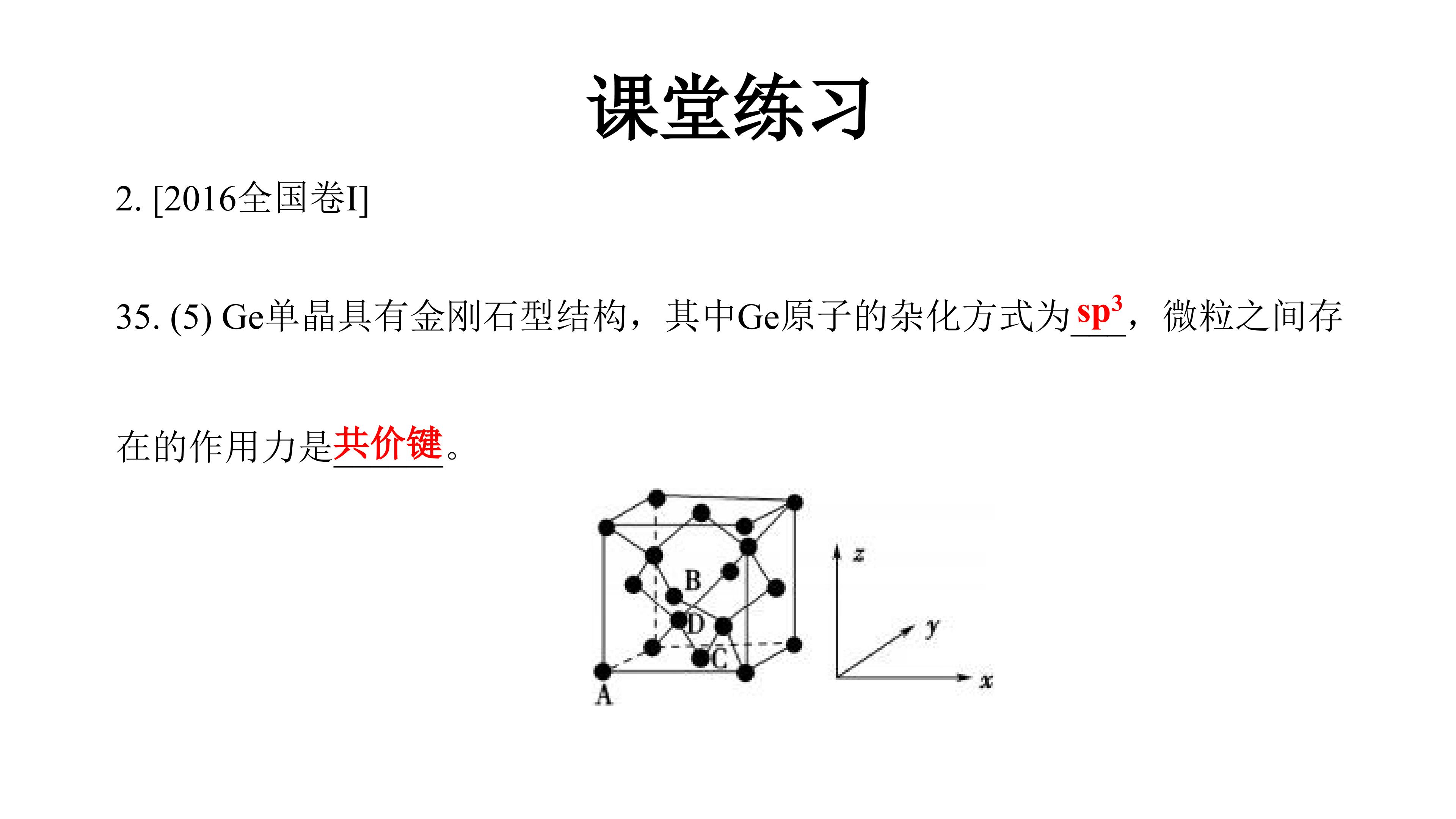 课堂练习

2. [2016全国卷I]

35. (5) Ge单晶具有金刚石型结构，其中Ge原子的杂化方式为$sp^3$，微粒之间存在的作用力是共价键。

B
D
C
A
z
y
x